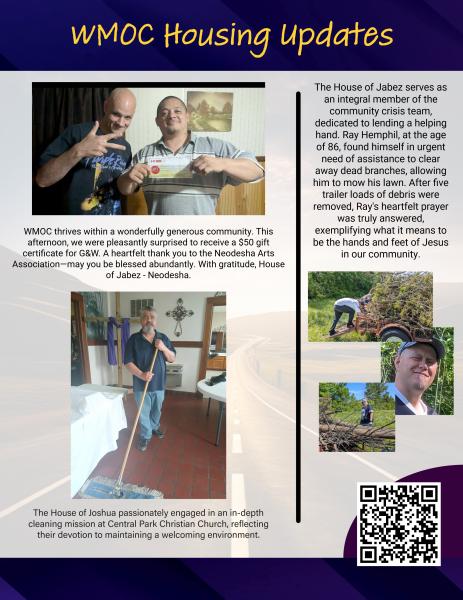 WMOC Housing Updates

WMOC thrives within a wonderfully generous community. This afternoon, we were pleasantly surprised to receive a $50 gift certificate for G&W. A heartfelt thank you to the Neodesha Arts Association—may you be blessed abundantly. With gratitude, House of Jabez - Neodesha.

The House of Joshua passionately engaged in an in-depth cleaning mission at Central Park Christian Church, reflecting their devotion to maintaining a welcoming environment.

The House of Jabez serves as an integral member of the community crisis team, dedicated to lending a helping hand. Ray Hemphil, at the age of 86, found himself in urgent need of assistance to clear away dead branches, allowing him to mow his lawn. After five trailer loads of debris were removed, Ray's heartfelt prayer was truly answered, exemplifying what it means to be the hands and feet of Jesus in our community.